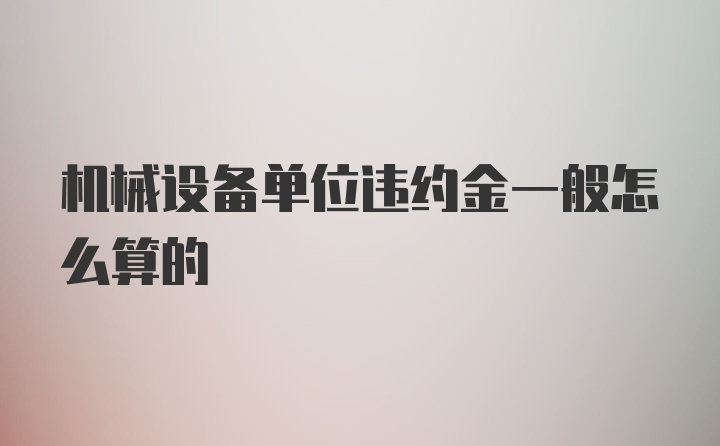 机械设备单位违约金一般怎么算的